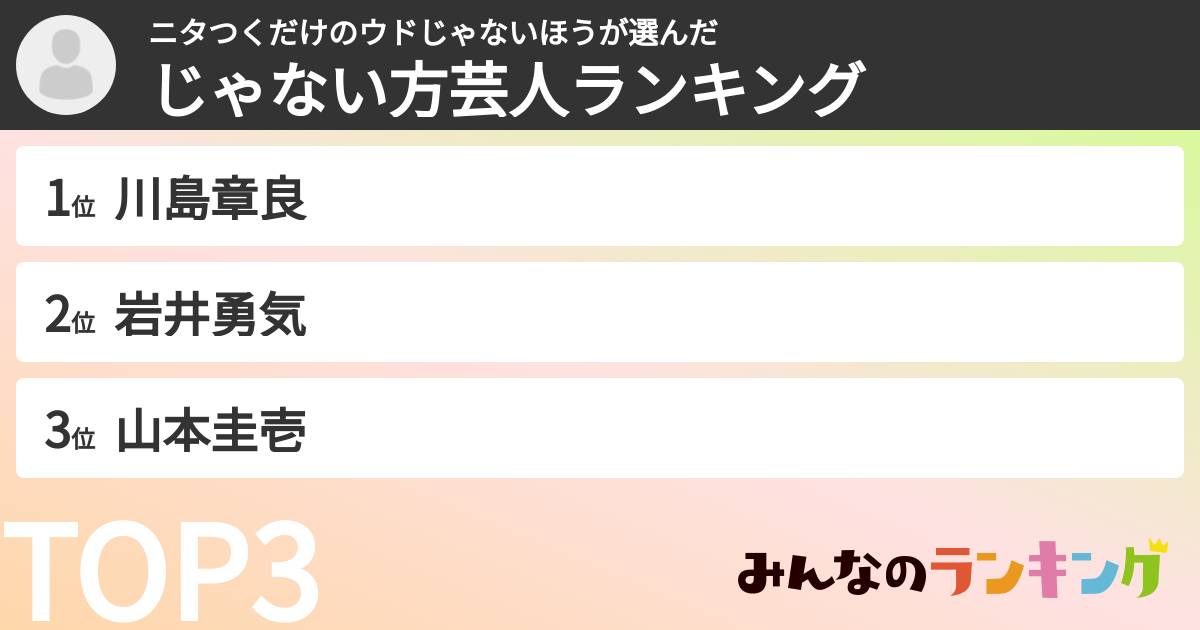 ニタつくだけのウドじゃないほうが選んだ
じゃない方芸人ランキング

1位 川島章良

2位 岩井勇気

3位 山本圭壱

TOP3

みんなのランキング